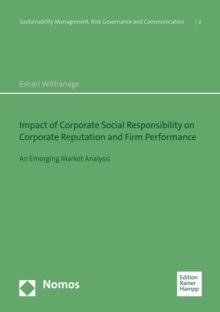 Sustainability Management, Risk Governance and Communication | 2

Eshari Withanage

Impact of Corporate Social Responsibility on Corporate Reputation and Firm Performance

An Emerging Market Analysis

Nomos

Edition Rainer Hampp